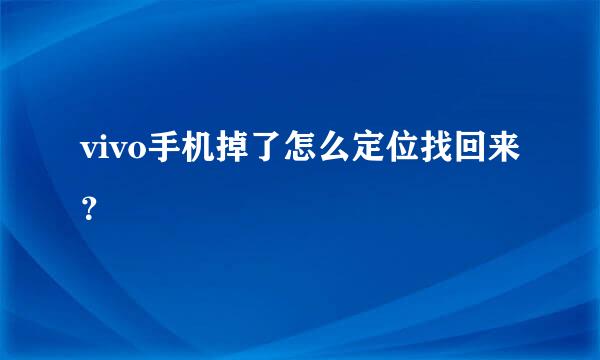 vivo手机掉了怎么定位找回来？